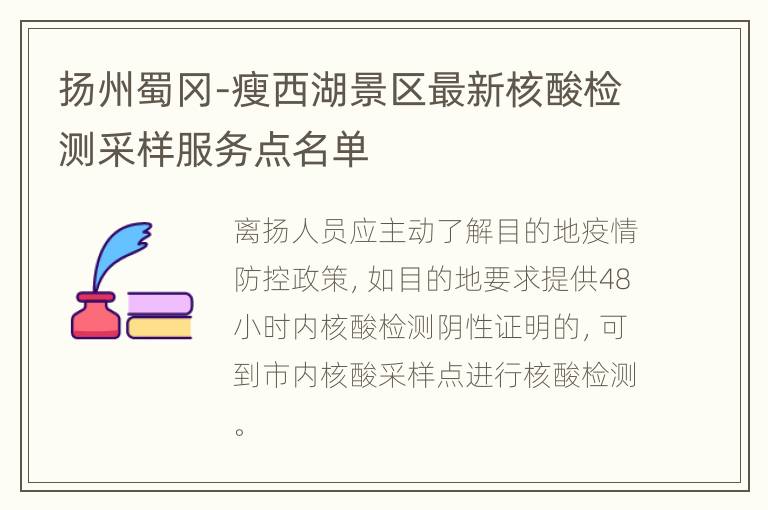 扬州蜀冈-瘦西湖景区最新核酸检测采样服务点名单

离扬人员应主动了解目的地疫情防控政策，如目的地要求提供48小时内核酸检测阴性证明的，可到市内核酸采样点进行核酸检测。